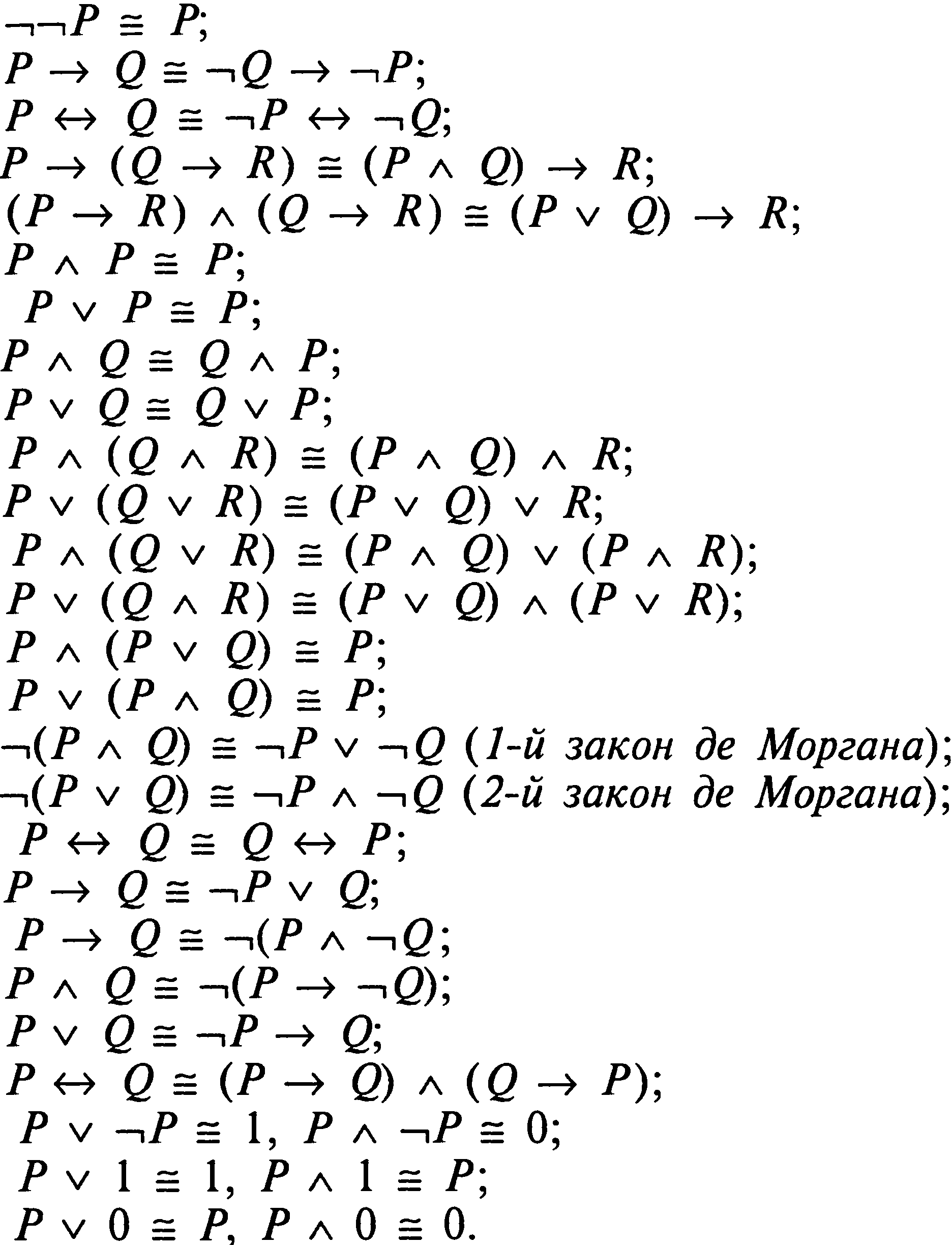 $\neg\neg P \cong P$;

$P \to Q \cong \neg Q \to \neg P$;

$P \leftrightarrow Q \cong \neg P \leftrightarrow \neg Q$;

$P \to (Q \to R) \cong (P \wedge Q) \to R$;

$(P \to R) \wedge (Q \to R) \cong (P \vee Q) \to R$;

$P \wedge P \cong P$;

$P \vee P \cong P$;

$P \wedge Q \cong Q \wedge P$;

$P \vee Q \cong Q \vee P$;

$P \wedge (Q \wedge R) \cong (P \wedge Q) \wedge R$;

$P \vee (Q \vee R) \cong (P \vee Q) \vee R$;

$P \wedge (Q \vee R) \cong (P \wedge Q) \vee (P \wedge R)$;

$P \vee (Q \wedge R) \cong (P \vee Q) \wedge (P \vee R)$;

$P \wedge (P \vee Q) \cong P$;

$P \vee (P \wedge Q) \cong P$;

$\neg(P \wedge Q) \cong \neg P \vee \neg Q$ (1-й закон де Моргана);

$\neg(P \vee Q) \cong \neg P \wedge \neg Q$ (2-й закон де Моргана);

$P \leftrightarrow Q \cong Q \leftrightarrow P$;

$P \to Q \cong \neg P \vee Q$;

$P \to Q \cong \neg(P \wedge \neg Q$;

$P \wedge Q \cong \neg(P \to \neg Q)$;

$P \vee Q \cong \neg P \to Q$;

$P \leftrightarrow Q \cong (P \to Q) \wedge (Q \to P)$;

$P \vee \neg P \cong 1$, $P \wedge \neg P \cong 0$;

$P \vee 1 \cong 1$, $P \wedge 1 \cong P$;

$P \vee 0 \cong P$, $P \wedge 0 \cong 0$.